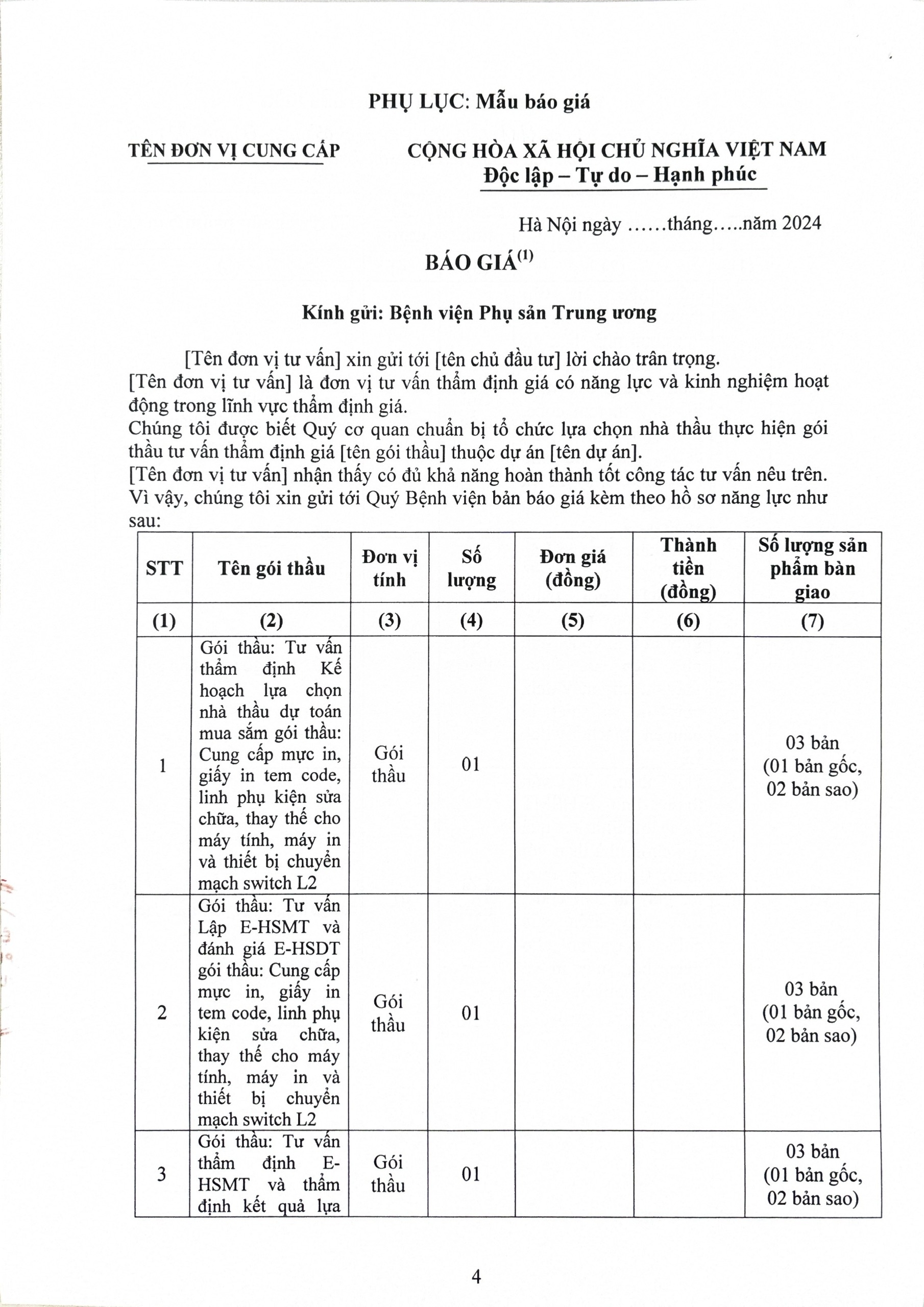 PHỤ LỤC: Mẫu báo giá

TÊN ĐƠN VỊ CUNG CẤP

CỘNG HÒA XÃ HỘI CHỦ NGHĨA VIỆT NAM
Độc lập – Tự do – Hạnh phúc

Hà Nội ngày ……tháng…..năm 2024

BÁO GIÁ$^{(1)}$

Kính gửi: Bệnh viện Phụ sản Trung ương

[Tên đơn vị tư vấn] xin gửi tới [tên chủ đầu tư] lời chào trân trọng.
[Tên đơn vị tư vấn] là đơn vị tư vấn thẩm định giá có năng lực và kinh nghiệm hoạt động trong lĩnh vực thẩm định giá.
Chúng tôi được biết Quý cơ quan chuẩn bị tổ chức lựa chọn nhà thầu thực hiện gói thầu tư vấn thẩm định giá [tên gói thầu] thuộc dự án [tên dự án].
[Tên đơn vị tư vấn] nhận thấy có đủ khả năng hoàn thành tốt công tác tư vấn nêu trên.
Vì vậy, chúng tôi xin gửi tới Quý Bệnh viện bản báo giá kèm theo hồ sơ năng lực như sau:

| STT | Tên gói thầu | Đơn vị tính | Số lượng | Đơn giá (đồng) | Thành tiền (đồng) | Số lượng sản phẩm bàn giao |
|---|---|---|---|---|---|---|
| (1) | (2) | (3) | (4) | (5) | (6) | (7) |
| 1 | Gói thầu: Tư vấn thẩm định Kế hoạch lựa chọn nhà thầu dự toán mua sắm gói thầu: Cung cấp mực in, giấy in tem code, linh phụ kiện sửa chữa, thay thế cho máy tính, máy in và thiết bị chuyển mạch switch L2 | Gói thầu | 01 | | | 03 bản (01 bản gốc, 02 bản sao) |
| 2 | Gói thầu: Tư vấn Lập E-HSMT và đánh giá E-HSDT gói thầu: Cung cấp mực in, giấy in tem code, linh phụ kiện sửa chữa, thay thế cho máy tính, máy in và thiết bị chuyển mạch switch L2 | Gói thầu | 01 | | | 03 bản (01 bản gốc, 02 bản sao) |
| 3 | Gói thầu: Tư vấn thẩm định E-HSMT và thẩm định kết quả lựa | Gói thầu | 01 | | | 03 bản (01 bản gốc, 02 bản sao) |

4